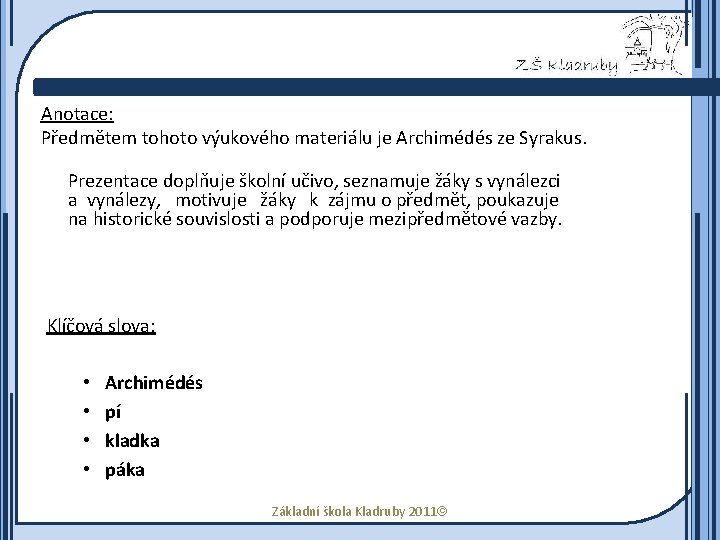 ZŠ Kladruby

Anotace:
Předmětem tohoto výukového materiálu je Archimédés ze Syrakus.

Prezentace doplňuje školní učivo, seznamuje žáky s vynálezci a vynálezy, motivuje žáky k zájmu o předmět, poukazuje na historické souvislosti a podporuje mezipředmětové vazby.

Klíčová slova:

• Archimédés
• pí
• kladka
• páka

Základní škola Kladruby 2011©